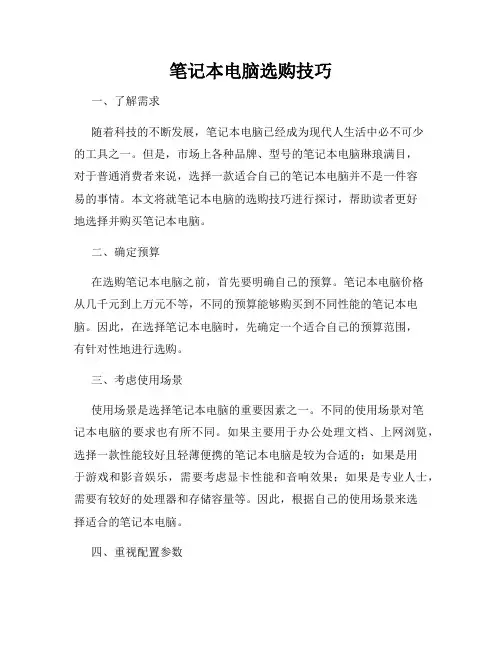 笔记本电脑选购技巧

一、了解需求

随着科技的不断发展，笔记本电脑已经成为现代人生活中必不可少的工具之一。但是，市场上各种品牌、型号的笔记本电脑琳琅满目，对于普通消费者来说，选择一款适合自己的笔记本电脑并不是一件容易的事情。本文将就笔记本电脑的选购技巧进行探讨，帮助读者更好地选择并购买笔记本电脑。

二、确定预算

在选购笔记本电脑之前，首先要明确自己的预算。笔记本电脑价格从几千元到上万元不等，不同的预算能够购买到不同性能的笔记本电脑。因此，在选择笔记本电脑时，先确定一个适合自己的预算范围，有针对性地进行选购。

三、考虑使用场景

使用场景是选择笔记本电脑的重要因素之一。不同的使用场景对笔记本电脑的要求也有所不同。如果主要用于办公处理文档、上网浏览，选择一款性能较好且轻薄便携的笔记本电脑是较为合适的；如果是用于游戏和影音娱乐，需要考虑显卡性能和音响效果；如果是专业人士，需要有较好的处理器和存储容量等。因此，根据自己的使用场景来选择适合的笔记本电脑。

四、重视配置参数